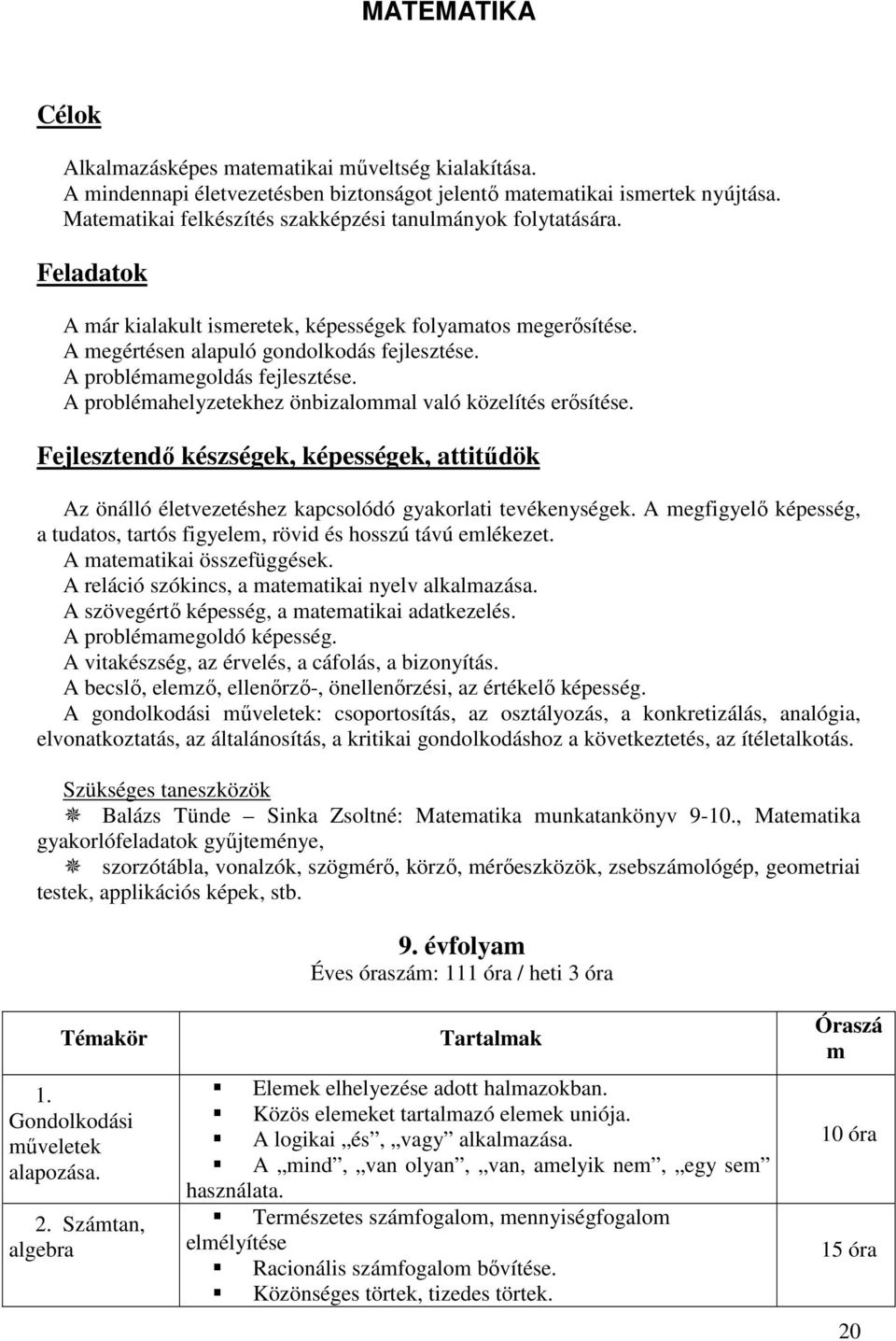 MATEMATIKA

Célok

Alkalmazásképes matematikai műveltség kialakítása.
A mindennapi életvezetésben biztonságot jelentő matematikai ismertek nyújtása.
Matematikai felkészítés szakképzési tanulmányok folytatására.

Feladatok

A már kialakult ismeretek, képességek folyamatos megerősítése.
A megértésen alapuló gondolkodás fejlesztése.
A problémamegoldás fejlesztése.
A problémahelyzetekhez önbizalommal való közelítés erősítése.

Fejlesztendő készségek, képességek, attitűdök

Az önálló életvezetéshez kapcsolódó gyakorlati tevékenységek. A megfigyelő képesség, a tudatos, tartós figyelem, rövid és hosszú távú emlékezet.
A matematikai összefüggések.
A reláció szókincs, a matematikai nyelv alkalmazása.
A szövegértő képesség, a matematikai adatkezelés.
A problémamegoldó képesség.
A vitakészség, az érvelés, a cáfolás, a bizonyítás.
A becslő, elemző, ellenőrző-, önellenőrzési, az értékelő képesség.
A gondolkodási műveletek: csoportosítás, az osztályozás, a konkretizálás, analógia, elvonatkoztatás, az általánosítás, a kritikai gondolkodáshoz a következtetés, az ítéletalkotás.

Szükséges taneszközök
Balázs Tünde – Sinka Zsoltné: Matematika munkatankönyv 9-10., Matematika gyakorlófeladatok gyűjteménye,
szorzótábla, vonalzók, szögmérő, körző, mérőeszközök, zsebszámológép, geometriai testek, applikációs képek, stb.

9. évfolyam
Éves óraszám: 111 óra / heti 3 óra

| Témakör | Tartalmak | Óraszám |
|---|---|---|
| 1. Gondolkodási műveletek alapozása. | Elemek elhelyezése adott halmazokban. Közös elemeket tartalmazó elemek uniója. A logikai „és”, „vagy” alkalmazása. A „mind”, „van olyan”, „van, amelyik nem”, „egy sem” használata. | 10 óra |
| 2. Számtan, algebra | Természetes számfogalom, mennyiségfogalom elmélyítése Racionális számfogalom bővítése. Közönséges törtek, tizedes törtek. | 15 óra |

20